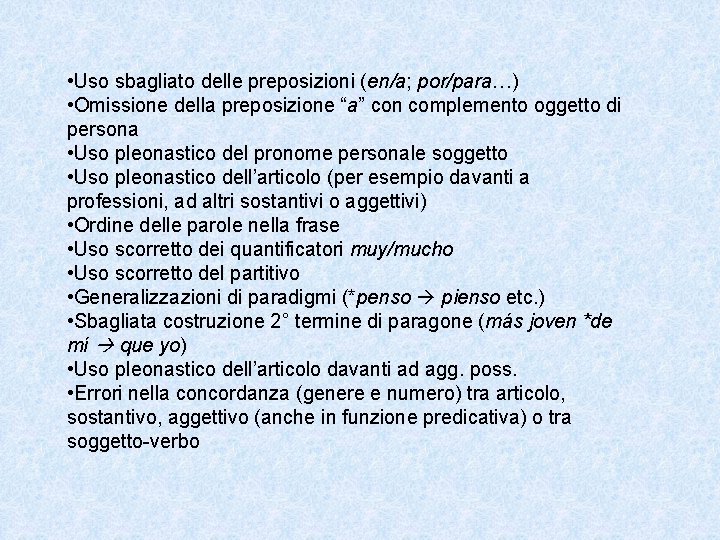 •Uso sbagliato delle preposizioni (en/a; por/para…)
•Omissione della preposizione “a” con complemento oggetto di persona
•Uso pleonastico del pronome personale soggetto
•Uso pleonastico dell’articolo (per esempio davanti a professioni, ad altri sostantivi o aggettivi)
•Ordine delle parole nella frase
•Uso scorretto dei quantificatori muy/mucho
•Uso scorretto del partitivo
•Generalizzazioni di paradigmi (*penso → pienso etc.)
•Sbagliata costruzione 2° termine di paragone (más joven *de mí → que yo)
•Uso pleonastico dell’articolo davanti ad agg. poss.
•Errori nella concordanza (genere e numero) tra articolo, sostantivo, aggettivo (anche in funzione predicativa) o tra soggetto-verbo